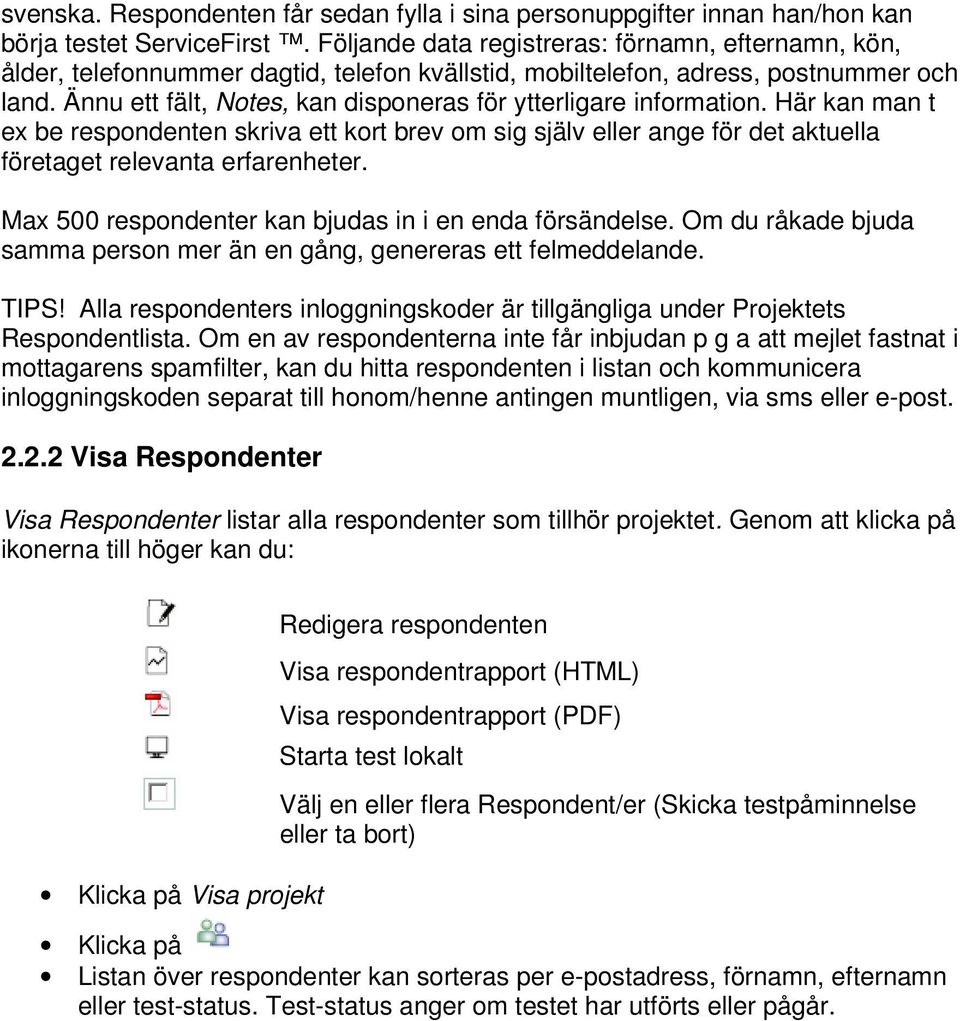 svenska. Respondenten får sedan fylla i sina personuppgifter innan han/hon kan börja testet ServiceFirst ™. Följande data registreras: förnamn, efternamn, kön, ålder, telefonnummer dagtid, telefon kvällstid, mobiltelefon, adress, postnummer och land. Ännu ett fält, Notes, kan disponeras för ytterligare information. Här kan man t ex be respondenten skriva ett kort brev om sig själv eller ange för det aktuella företaget relevanta erfarenheter.

Max 500 respondenter kan bjudas in i en enda försändelse. Om du råkade bjuda samma person mer än en gång, genereras ett felmeddelande.

TIPS! Alla respondenters inloggningskoder är tillgängliga under Projektets Respondentlista. Om en av respondenterna inte får inbjudan p g a att mejlet fastnat i mottagarens spamfilter, kan du hitta respondenten i listan och kommunicera inloggningskoden separat till honom/henne antingen muntligen, via sms eller e-post.

2.2.2 Visa Respondenter

Visa Respondenter listar alla respondenter som tillhör projektet. Genom att klicka på ikonerna till höger kan du:

Redigera respondenten
Visa respondentrapport (HTML)
Visa respondentrapport (PDF)
Starta test lokalt
Välj en eller flera Respondent/er (Skicka testpåminnelse eller ta bort)

• Klicka på Visa projekt
• Klicka på
• Listan över respondenter kan sorteras per e-postadress, förnamn, efternamn eller test-status. Test-status anger om testet har utförts eller pågår.